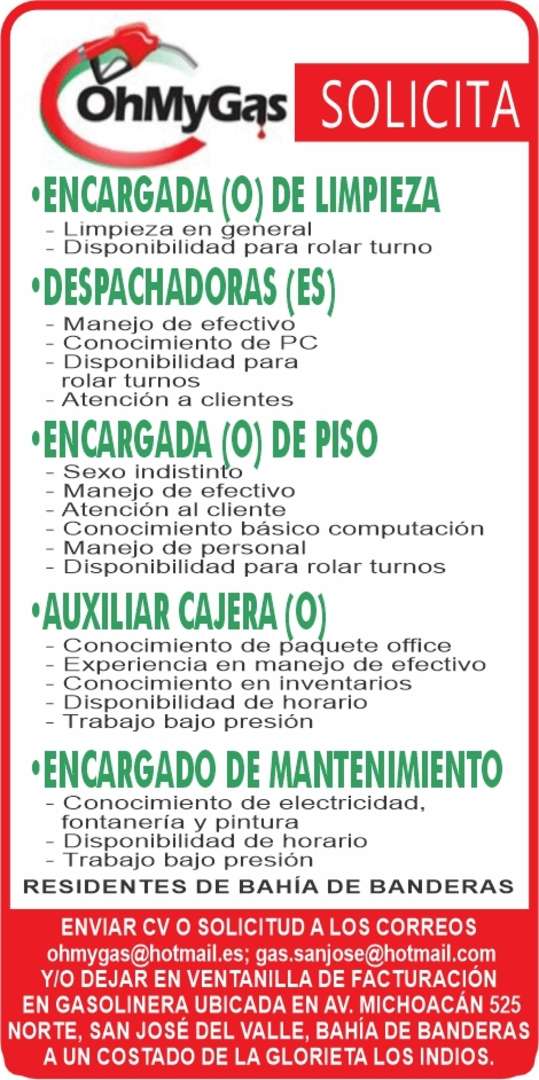 OhMyGas

SOLICITA

•ENCARGADA (O) DE LIMPIEZA
- Limpieza en general
- Disponibilidad para rolar turno

•DESPACHADORAS (ES)
- Manejo de efectivo
- Conocimiento de PC
- Disponibilidad para rolar turnos
- Atención a clientes

•ENCARGADA (O) DE PISO
- Sexo indistinto
- Manejo de efectivo
- Atención al cliente
- Conocimiento básico computación
- Manejo de personal
- Disponibilidad para rolar turnos

•AUXILIAR CAJERA (O)
- Conocimiento de paquete office
- Experiencia en manejo de efectivo
- Conocimiento en inventarios
- Disponibilidad de horario
- Trabajo bajo presión

•ENCARGADO DE MANTENIMIENTO
- Conocimiento de electricidad, fontanería y pintura
- Disponibilidad de horario
- Trabajo bajo presión

RESIDENTES DE BAHÍA DE BANDERAS

ENVIAR CV O SOLICITUD A LOS CORREOS
ohmygas@hotmail.es; gas.sanjose@hotmail.com
Y/O DEJAR EN VENTANILLA DE FACTURACIÓN EN GASOLINERA UBICADA EN AV. MICHOACÁN 525 NORTE, SAN JOSÉ DEL VALLE, BAHÍA DE BANDERAS A UN COSTADO DE LA GLORIETA LOS INDIOS.